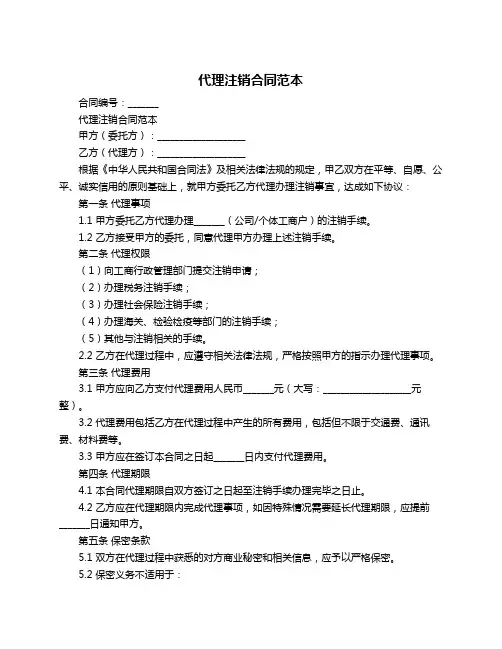 代理注销合同范本

合同编号：______

代理注销合同范本

甲方（委托方）：__________________

乙方（代理方）：__________________

根据《中华人民共和国合同法》及相关法律法规的规定，甲乙双方在平等、自愿、公平、诚实信用的原则基础上，就甲方委托乙方代理办理注销事宜，达成如下协议：

第一条 代理事项

1.1 甲方委托乙方代理办理______（公司/个体工商户）的注销手续。

1.2 乙方接受甲方的委托，同意代理甲方办理上述注销手续。

第二条 代理权限

（1）向工商行政管理部门提交注销申请；

（2）办理税务注销手续；

（3）办理社会保险注销手续；

（4）办理海关、检验检疫等部门的注销手续；

（5）其他与注销相关的手续。

2.2 乙方在代理过程中，应遵守相关法律法规，严格按照甲方的指示办理代理事项。

第三条 代理费用

3.1 甲方应向乙方支付代理费用人民币______元（大写：__________________元整）。

3.2 代理费用包括乙方在代理过程中产生的所有费用，包括但不限于交通费、通讯费、材料费等。

3.3 甲方应在签订本合同之日起______日内支付代理费用。

第四条 代理期限

4.1 本合同代理期限自双方签订之日起至注销手续办理完毕之日止。

4.2 乙方应在代理期限内完成代理事项，如因特殊情况需要延长代理期限，应提前______日通知甲方。

第五条 保密条款

5.1 双方在代理过程中获悉的对方商业秘密和相关信息，应予以严格保密。

5.2 保密义务不适用于：